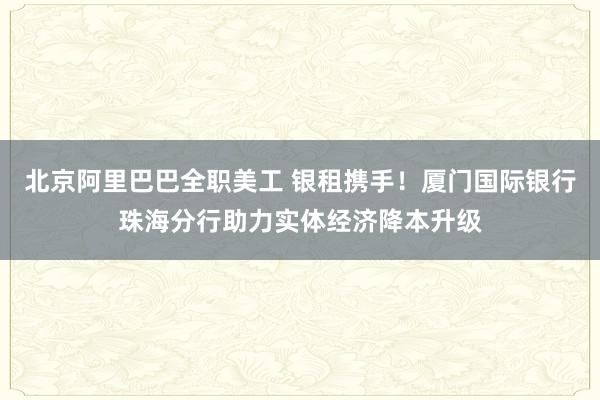 北京阿里巴巴全职美工 银租携手！厦门国际银行珠海分行助力实体经济降本升级